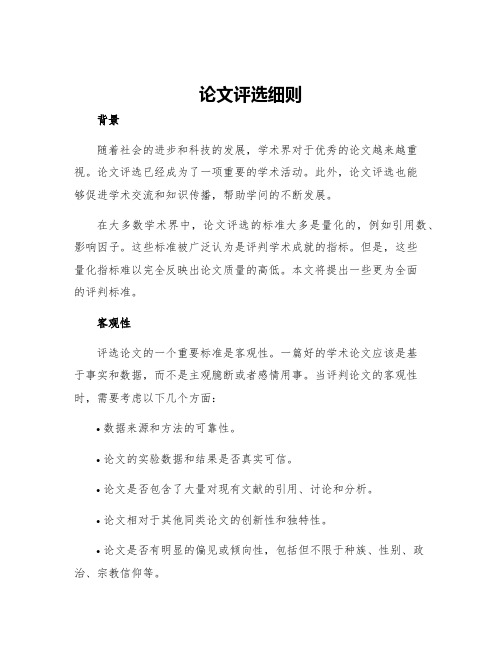 论文评选细则

背景

随着社会的进步和科技的发展，学术界对于优秀的论文越来越重视。论文评选已经成为了一项重要的学术活动。此外，论文评选也能够促进学术交流和知识传播，帮助学问的不断发展。

在大多数学术界中，论文评选的标准大多是量化的，例如引用数、影响因子。这些标准被广泛认为是评判学术成就的指标。但是，这些量化指标难以完全反映出论文质量的高低。本文将提出一些更为全面的评判标准。

客观性

评选论文的一个重要标准是客观性。一篇好的学术论文应该是基于事实和数据，而不是主观臆断或者感情用事。当评判论文的客观性时，需要考虑以下几个方面：

• 数据来源和方法的可靠性。

• 论文的实验数据和结果是否真实可信。

• 论文是否包含了大量对现有文献的引用、讨论和分析。

• 论文相对于其他同类论文的创新性和独特性。

• 论文是否有明显的偏见或倾向性，包括但不限于种族、性别、政治、宗教信仰等。